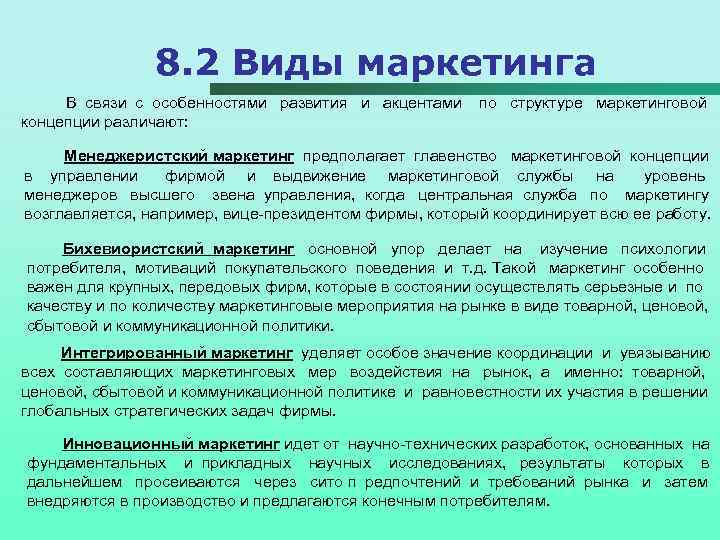 8.2 Виды маркетинга

В связи с особенностями развития и акцентами по структуре маркетинговой концепции различают:

Менеджеристский маркетинг предполагает главенство маркетинговой концепции в управлении фирмой и выдвижение маркетинговой службы на уровень менеджеров высшего звена управления, когда центральная служба по маркетингу возглавляется, например, вице-президентом фирмы, который координирует всю ее работу.

Бихевиористский маркетинг основной упор делает на изучение психологии потребителя, мотиваций покупательского поведения и т.д. Такой маркетинг особенно важен для крупных, передовых фирм, которые в состоянии осуществлять серьезные и по качеству и по количеству маркетинговые мероприятия на рынке в виде товарной, ценовой, сбытовой и коммуникационной политики.

Интегрированный маркетинг уделяет особое значение координации и увязыванию всех составляющих маркетинговых мер воздействия на рынок, а именно: товарной, ценовой, сбытовой и коммуникационной политике и равновестности их участия в решении глобальных стратегических задач фирмы.

Инновационный маркетинг идет от научно-технических разработок, основанных на фундаментальных и прикладных научных исследованиях, результаты которых в дальнейшем просеиваются через сито п редпочтений и требований рынка и затем внедряются в производство и предлагаются конечным потребителям.